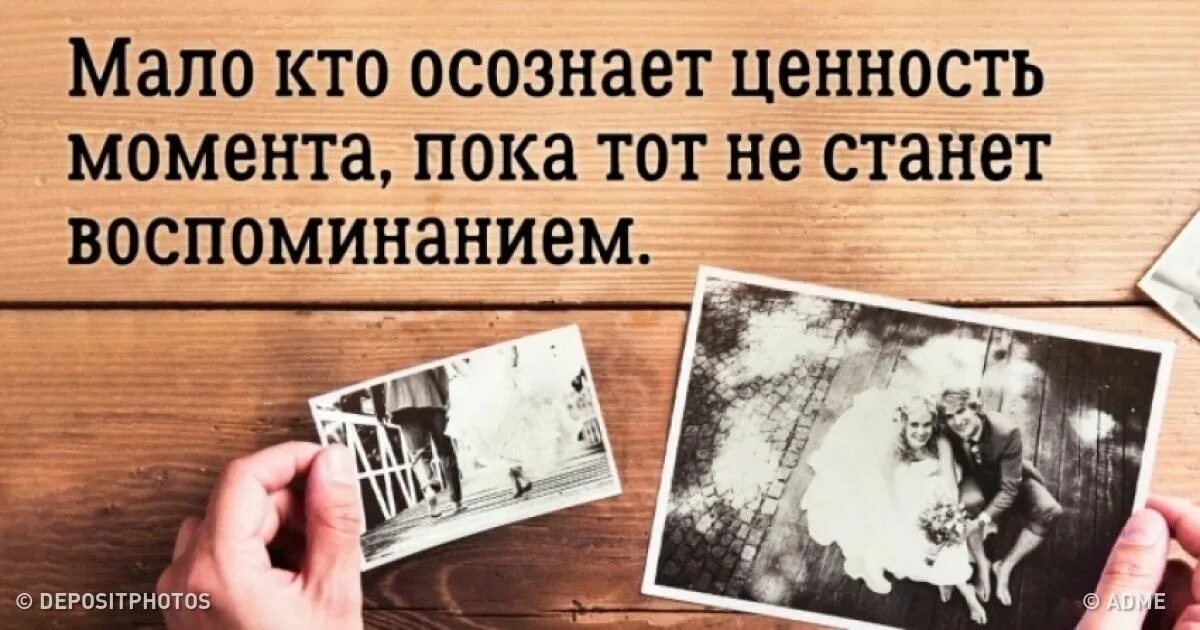 Мало кто осознает ценность момента, пока тот не станет воспоминанием.

© DEPOSITPHOTOS

© ADME